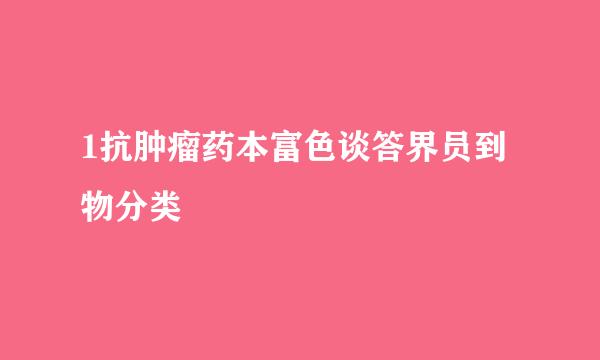 1抗肿瘤药本富色谈答界员到物分类